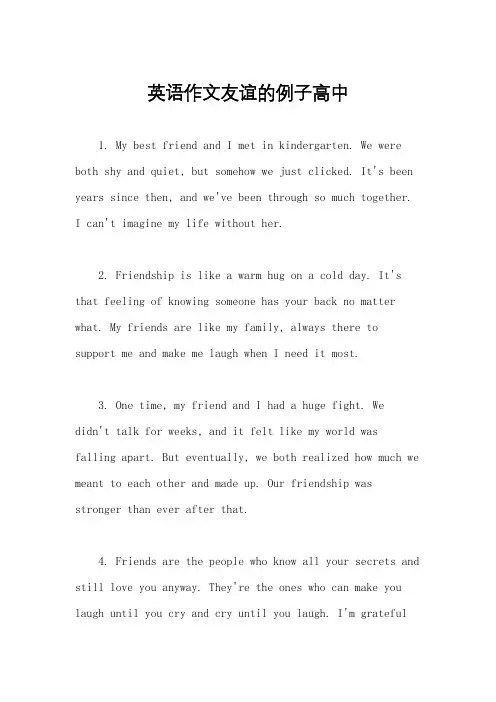 英语作文友谊的例子高中

1. My best friend and I met in kindergarten. We were both shy and quiet, but somehow we just clicked. It's been years since then, and we've been through so much together. I can't imagine my life without her.

2. Friendship is like a warm hug on a cold day. It's that feeling of knowing someone has your back no matter what. My friends are like my family, always there to support me and make me laugh when I need it most.

3. One time, my friend and I had a huge fight. We didn't talk for weeks, and it felt like my world was falling apart. But eventually, we both realized how much we meant to each other and made up. Our friendship was stronger than ever after that.

4. Friends are the people who know all your secrets and still love you anyway. They're the ones who can make you laugh until you cry and cry until you laugh. I'm grateful